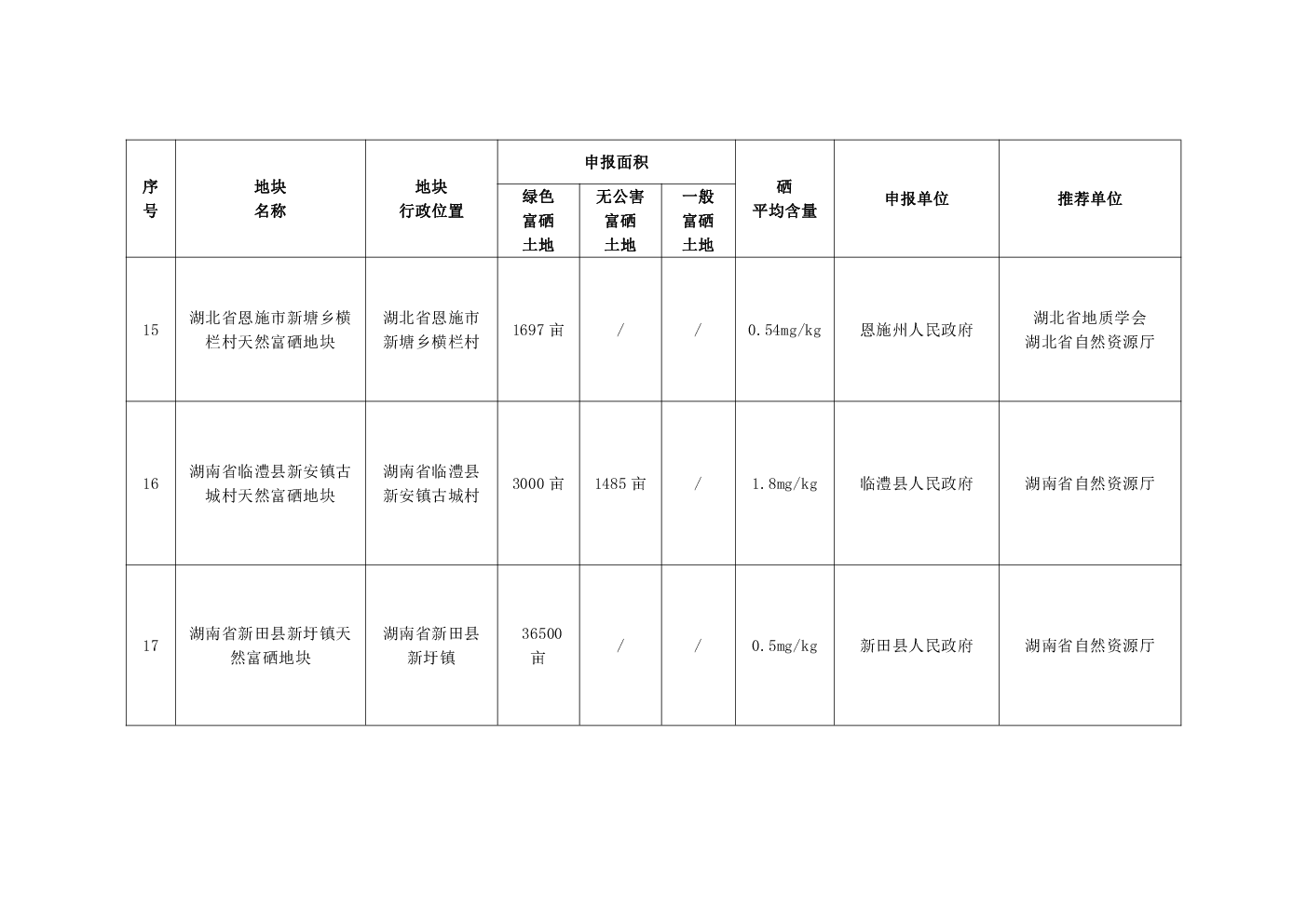 | 序号 | 地块名称 | 地块行政位置 | 申报面积 绿色富硒土地 | 申报面积 无公害富硒土地 | 申报面积 一般富硒土地 | 硒平均含量 | 申报单位 | 推荐单位 |
|---|---|---|---|---|---|---|---|---|
| 15 | 湖北省恩施市新塘乡横栏村天然富硒地块 | 湖北省恩施市新塘乡横栏村 | 1697 亩 | / | / | 0.54mg/kg | 恩施州人民政府 | 湖北省地质学会 湖北省自然资源厅 |
| 16 | 湖南省临澧县新安镇古城村天然富硒地块 | 湖南省临澧县新安镇古城村 | 3000 亩 | 1485 亩 | / | 1.8mg/kg | 临澧县人民政府 | 湖南省自然资源厅 |
| 17 | 湖南省新田县新圩镇天然富硒地块 | 湖南省新田县新圩镇 | 36500 亩 | / | / | 0.5mg/kg | 新田县人民政府 | 湖南省自然资源厅 |